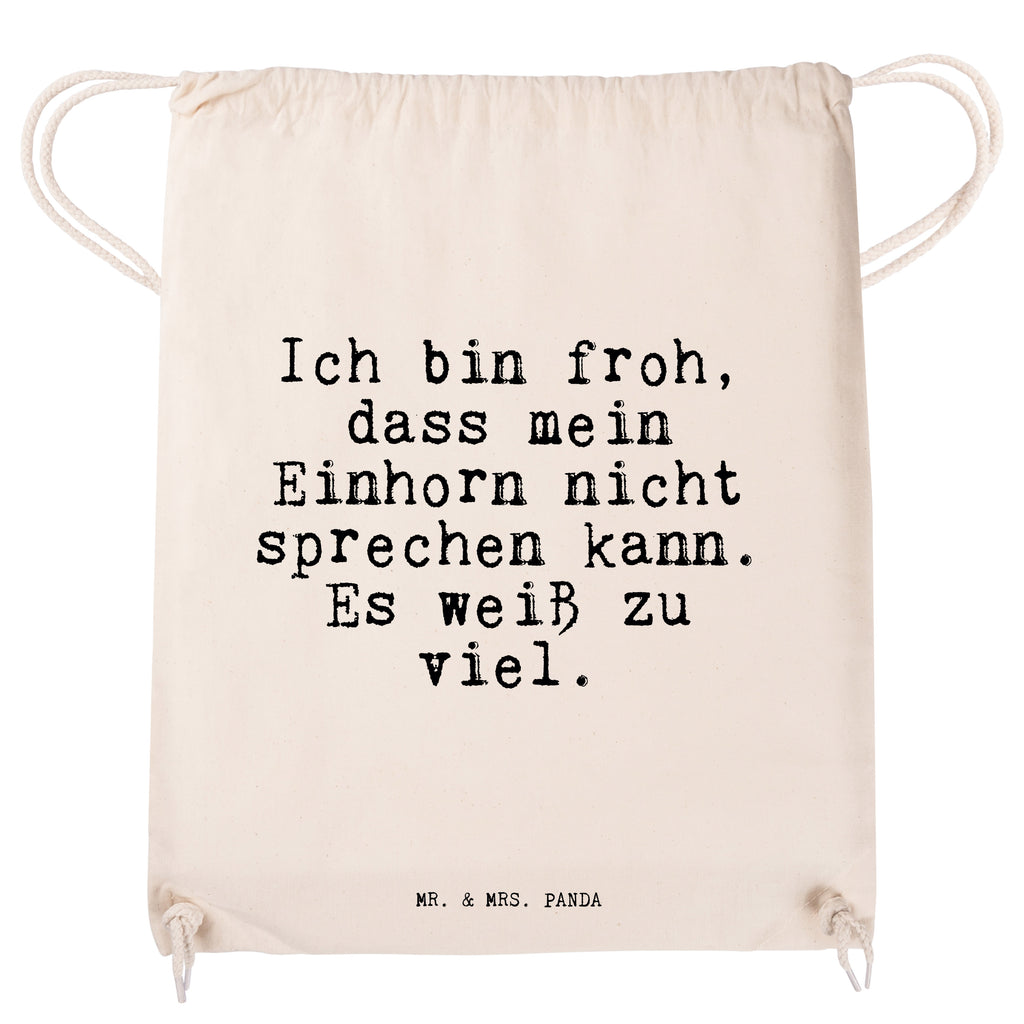 Ich bin froh, dass mein Einhorn nicht sprechen kann. Es weiß zu viel.

MR. & MRS. PANDA